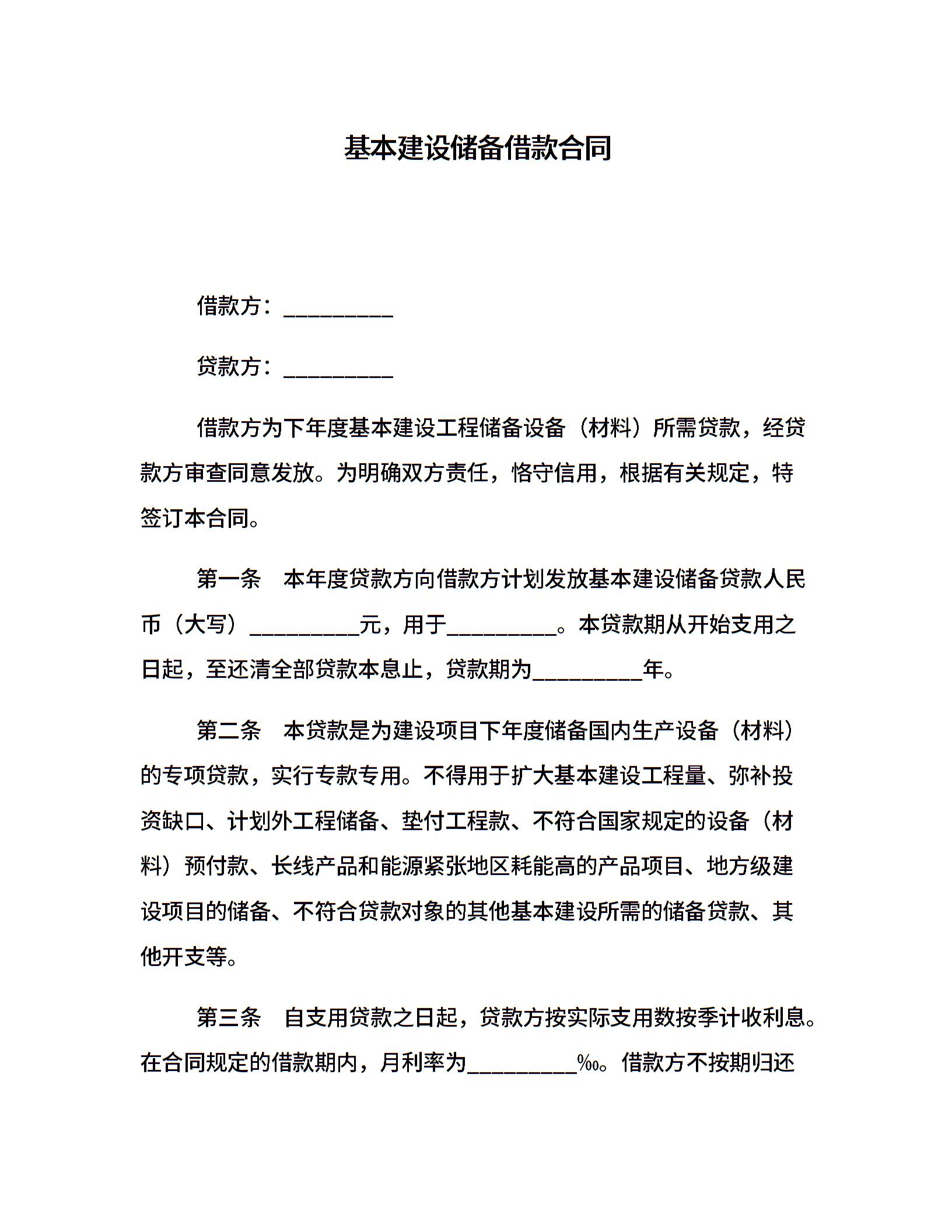 基本建设储备借款合同

借款方：__________

贷款方：__________

借款方为下年度基本建设工程储备设备（材料）所需贷款，经贷款方审查同意发放。为明确双方责任，恪守信用，根据有关规定，特签订本合同。

第一条　本年度贷款方向借款方计划发放基本建设储备贷款人民币（大写）__________元，用于__________。本贷款期从开始支用之日起，至还清全部贷款本息止，贷款期为__________年。

第二条　本贷款是为建设项目下年度储备国内生产设备（材料）的专项贷款，实行专款专用。不得用于扩大基本建设工程量、弥补投资缺口、计划外工程储备、垫付工程款、不符合国家规定的设备（材料）预付款、长线产品和能源紧张地区耗能高的产品项目、地方级建设项目的储备、不符合贷款对象的其他基本建设所需的储备贷款、其他开支等。

第三条　自支用贷款之日起，贷款方按实际支用数按季计收利息。在合同规定的借款期内，月利率为__________‰。借款方不按期归还